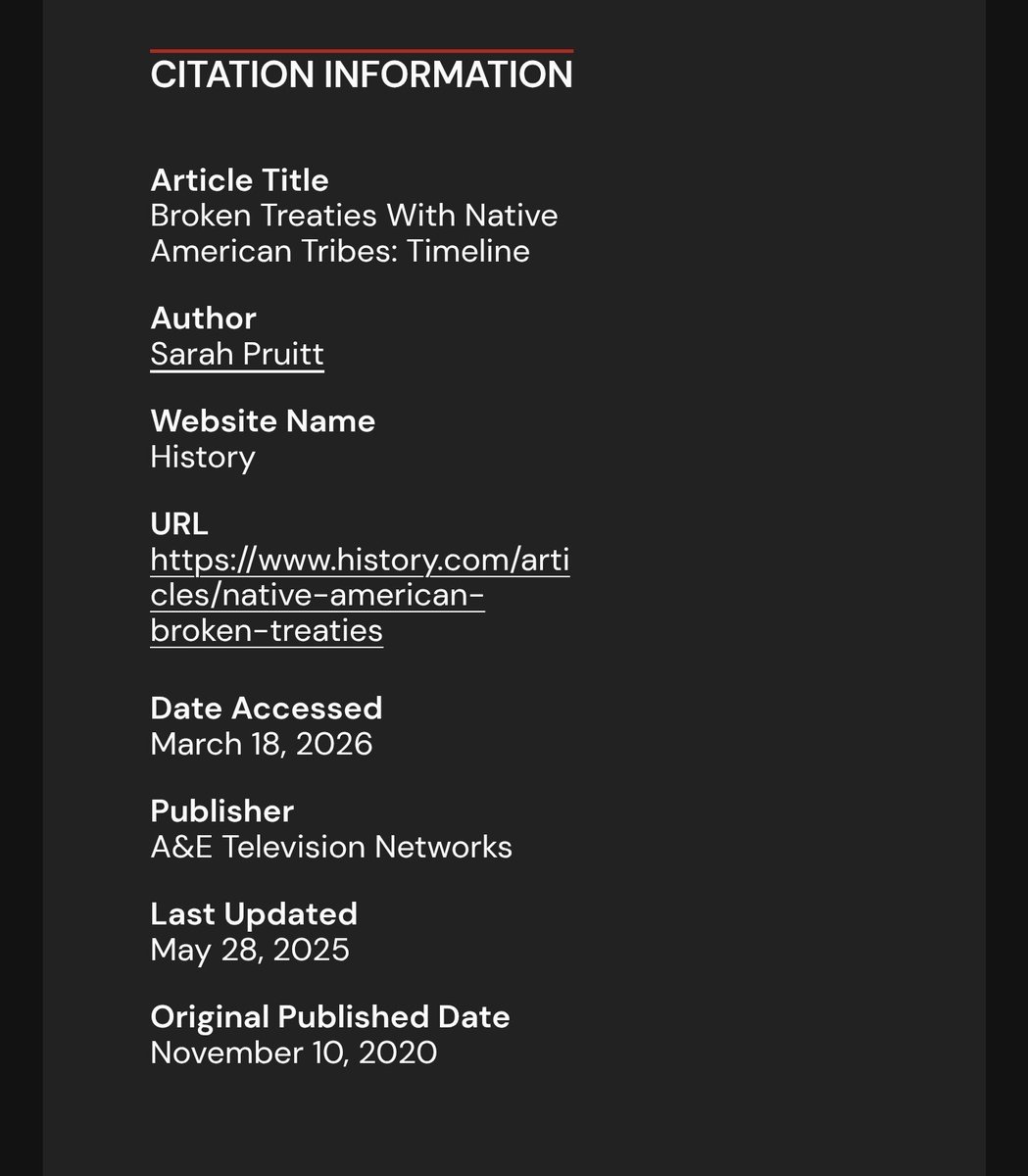 CITATION INFORMATION

Article Title
Broken Treaties With Native American Tribes: Timeline

Author
Sarah Pruitt

Website Name
History

URL
https://www.history.com/articles/native-american-broken-treaties

Date Accessed
March 18, 2026

Publisher
A&E Television Networks

Last Updated
May 28, 2025

Original Published Date
November 10, 2020